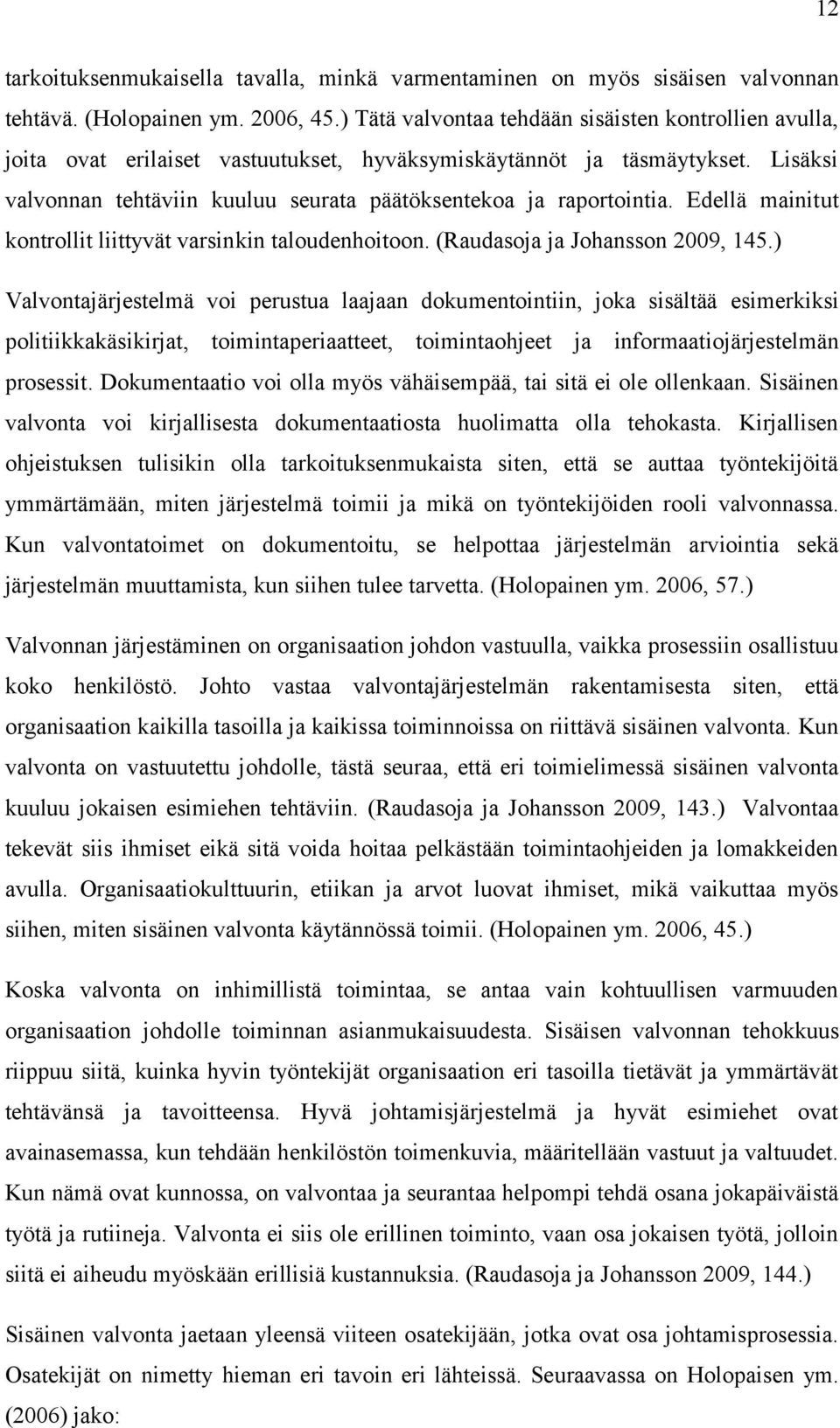 12

tarkoituksenmukaisella tavalla, minkä varmentaminen on myös sisäisen valvonnan tehtävä. (Holopainen ym. 2006, 45.) Tätä valvontaa tehdään sisäisten kontrollien avulla, joita ovat erilaiset vastuutukset, hyväksymiskäytännöt ja täsmäytykset. Lisäksi valvonnan tehtäviin kuuluu seurata päätöksentekoa ja raportointia. Edellä mainitut kontrollit liittyvät varsinkin taloudenhoitoon. (Raudasoja ja Johansson 2009, 145.)

Valvontajärjestelmä voi perustua laajaan dokumentointiin, joka sisältää esimerkiksi politiikkakäsikirjat, toimintaperiaatteet, toimintaohjeet ja informaatiojärjestelmän prosessit. Dokumentaatio voi olla myös vähäisempää, tai sitä ei ole ollenkaan. Sisäinen valvonta voi kirjallisesta dokumentaatiosta huolimatta olla tehokasta. Kirjallisen ohjeistuksen tulisikin olla tarkoituksenmukaista siten, että se auttaa työntekijöitä ymmärtämään, miten järjestelmä toimii ja mikä on työntekijöiden rooli valvonnassa. Kun valvontatoimet on dokumentoitu, se helpottaa järjestelmän arviointia sekä järjestelmän muuttamista, kun siihen tulee tarvetta. (Holopainen ym. 2006, 57.)

Valvonnan järjestäminen on organisaation johdon vastuulla, vaikka prosessiin osallistuu koko henkilöstö. Johto vastaa valvontajärjestelmän rakentamisesta siten, että organisaation kaikilla tasoilla ja kaikissa toiminnoissa on riittävä sisäinen valvonta. Kun valvonta on vastuutettu johdolle, tästä seuraa, että eri toimielimessä sisäinen valvonta kuuluu jokaisen esimiehen tehtäviin. (Raudasoja ja Johansson 2009, 143.) Valvontaa tekevät siis ihmiset eikä sitä voida hoitaa pelkästään toimintaohjeiden ja lomakkeiden avulla. Organisaatiokulttuurin, etiikan ja arvot luovat ihmiset, mikä vaikuttaa myös siihen, miten sisäinen valvonta käytännössä toimii. (Holopainen ym. 2006, 45.)

Koska valvonta on inhimillistä toimintaa, se antaa vain kohtuullisen varmuuden organisaation johdolle toiminnan asianmukaisuudesta. Sisäisen valvonnan tehokkuus riippuu siitä, kuinka hyvin työntekijät organisaation eri tasoilla tietävät ja ymmärtävät tehtävänsä ja tavoitteensa. Hyvä johtamisjärjestelmä ja hyvät esimiehet ovat avainasemassa, kun tehdään henkilöstön toimenkuvia, määritellään vastuut ja valtuudet. Kun nämä ovat kunnossa, on valvontaa ja seurantaa helpompi tehdä osana jokapäiväistä työtä ja rutiineja. Valvonta ei siis ole erillinen toiminto, vaan osa jokaisen työtä, jolloin siitä ei aiheudu myöskään erillisiä kustannuksia. (Raudasoja ja Johansson 2009, 144.)

Sisäinen valvonta jaetaan yleensä viiteen osatekijään, jotka ovat osa johtamisprosessia. Osatekijät on nimetty hieman eri tavoin eri lähteissä. Seuraavassa on Holopaisen ym. (2006) jako: